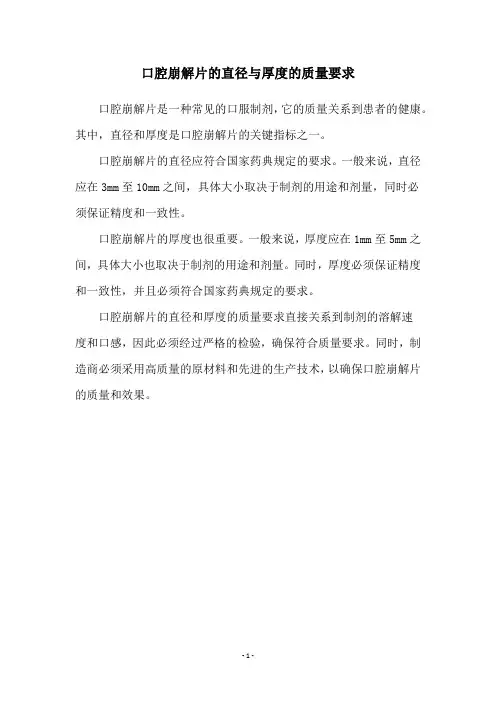 口腔崩解片的直径与厚度的质量要求

口腔崩解片是一种常见的口服制剂，它的质量关系到患者的健康。其中，直径和厚度是口腔崩解片的关键指标之一。

口腔崩解片的直径应符合国家药典规定的要求。一般来说，直径应在 3mm 至 10mm 之间，具体大小取决于制剂的用途和剂量，同时必须保证精度和一致性。

口腔崩解片的厚度也很重要。一般来说，厚度应在 1mm 至 5mm 之间，具体大小也取决于制剂的用途和剂量。同时，厚度必须保证精度和一致性，并且必须符合国家药典规定的要求。

口腔崩解片的直径和厚度的质量要求直接关系到制剂的溶解速度和口感，因此必须经过严格的检验，确保符合质量要求。同时，制造商必须采用高质量的原材料和先进的生产技术，以确保口腔崩解片的质量和效果。

- 1 -